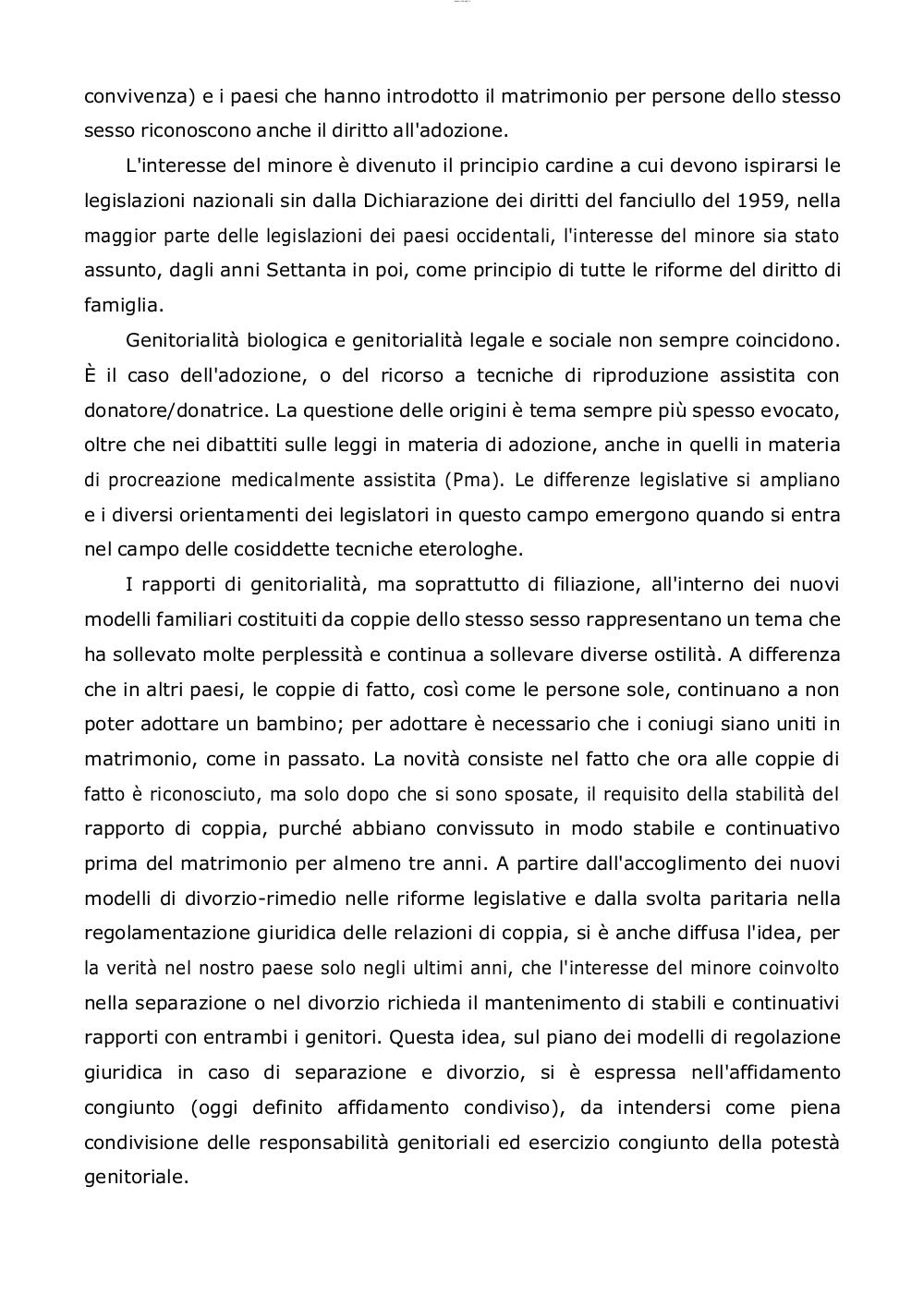 convivenza) e i paesi che hanno introdotto il matrimonio per persone dello stesso sesso riconoscono anche il diritto all'adozione.

L'interesse del minore è divenuto il principio cardine a cui devono ispirarsi le legislazioni nazionali sin dalla Dichiarazione dei diritti del fanciullo del 1959, nella maggior parte delle legislazioni dei paesi occidentali, l'interesse del minore sia stato assunto, dagli anni Settanta in poi, come principio di tutte le riforme del diritto di famiglia.

Genitorialità biologica e genitorialità legale e sociale non sempre coincidono. È il caso dell'adozione, o del ricorso a tecniche di riproduzione assistita con donatore/donatrice. La questione delle origini è tema sempre più spesso evocato, oltre che nei dibattiti sulle leggi in materia di adozione, anche in quelli in materia di procreazione medicalmente assistita (Pma). Le differenze legislative si ampliano e i diversi orientamenti dei legislatori in questo campo emergono quando si entra nel campo delle cosiddette tecniche eterologhe.

I rapporti di genitorialità, ma soprattutto di filiazione, all'interno dei nuovi modelli familiari costituiti da coppie dello stesso sesso rappresentano un tema che ha sollevato molte perplessità e continua a sollevare diverse ostilità. A differenza che in altri paesi, le coppie di fatto, così come le persone sole, continuano a non poter adottare un bambino; per adottare è necessario che i coniugi siano uniti in matrimonio, come in passato. La novità consiste nel fatto che ora alle coppie di fatto è riconosciuto, ma solo dopo che si sono sposate, il requisito della stabilità del rapporto di coppia, purché abbiano convissuto in modo stabile e continuativo prima del matrimonio per almeno tre anni. A partire dall'accoglimento dei nuovi modelli di divorzio-rimedio nelle riforme legislative e dalla svolta paritaria nella regolamentazione giuridica delle relazioni di coppia, si è anche diffusa l'idea, per la verità nel nostro paese solo negli ultimi anni, che l'interesse del minore coinvolto nella separazione o nel divorzio richieda il mantenimento di stabili e continuativi rapporti con entrambi i genitori. Questa idea, sul piano dei modelli di regolazione giuridica in caso di separazione e divorzio, si è espressa nell'affidamento congiunto (oggi definito affidamento condiviso), da intendersi come piena condivisione delle responsabilità genitoriali ed esercizio congiunto della potestà genitoriale.